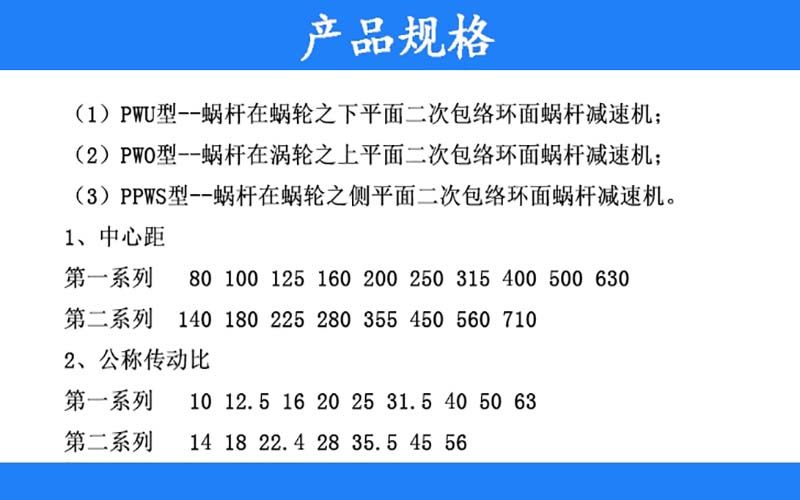 产品规格

（1）PWU型--蜗杆在蜗轮之下平面二次包络环面蜗杆减速机；

（2）PWO型--蜗杆在涡轮之上平面二次包络环面蜗杆减速机；

（3）PPWS型--蜗杆在蜗轮之侧平面二次包络环面蜗杆减速机。

1、中心距

第一系列 80 100 125 160 200 250 315 400 500 630

第二系列 140 180 225 280 355 450 560 710

2、公称传动比

第一系列 10 12.5 16 20 25 31.5 40 50 63

第二系列 14 18 22.4 28 35.5 45 56